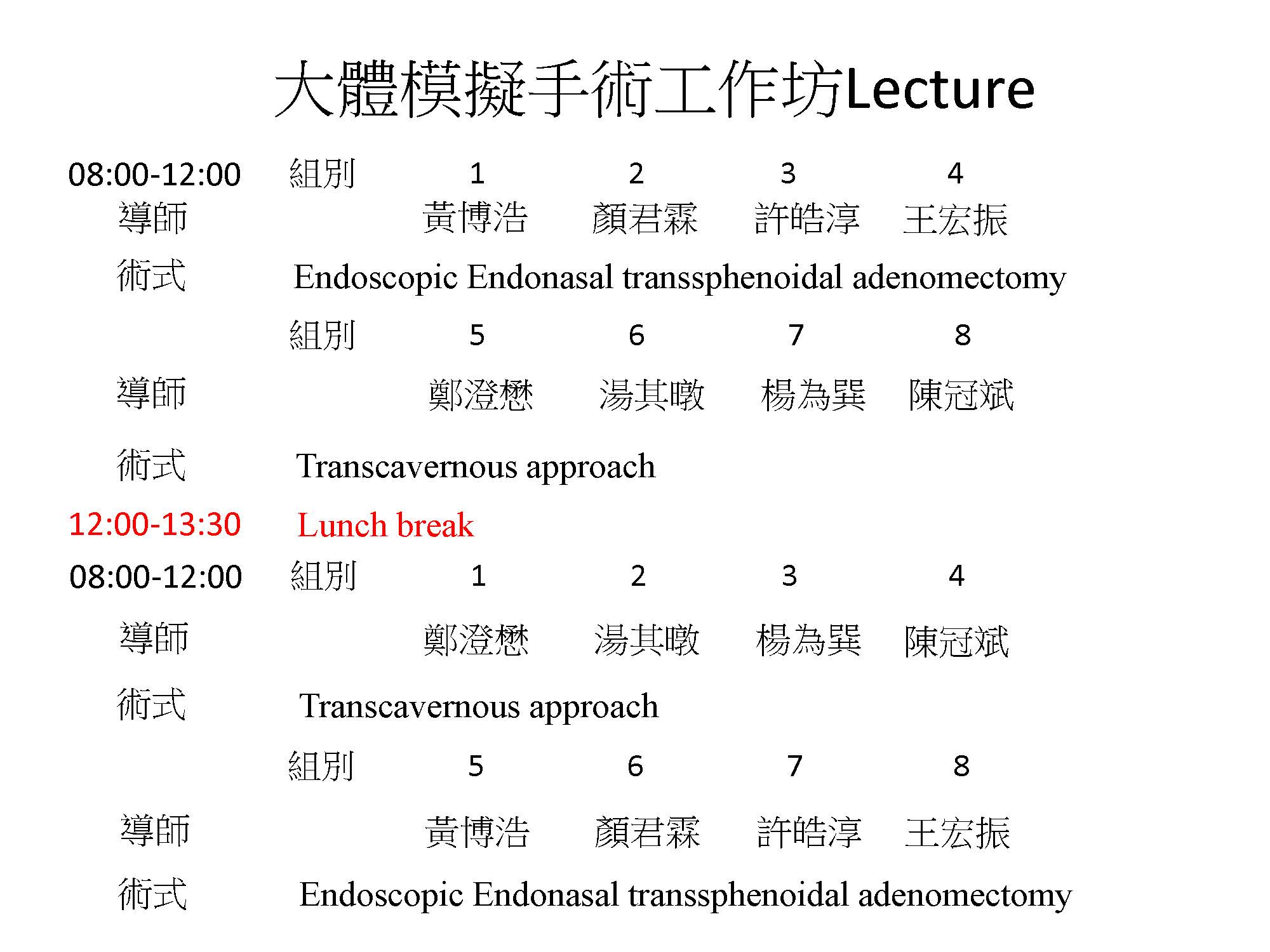 大體模擬手術工作坊Lecture

08:00-12:00　組別　1　2　3　4
導師　黃博浩　顏君霖　許皓淳　王宏振
術式　Endoscopic Endonasal transsphenoidal adenomectomy
組別　5　6　7　8
導師　鄭澄懋　湯其暾　楊為巽　陳冠斌
術式　Transcavernous approach

12:00-13:30　Lunch break

08:00-12:00　組別　1　2　3　4
導師　鄭澄懋　湯其暾　楊為巽　陳冠斌
術式　Transcavernous approach
組別　5　6　7　8
導師　黃博浩　顏君霖　許皓淳　王宏振
術式　Endoscopic Endonasal transsphenoidal adenomectomy